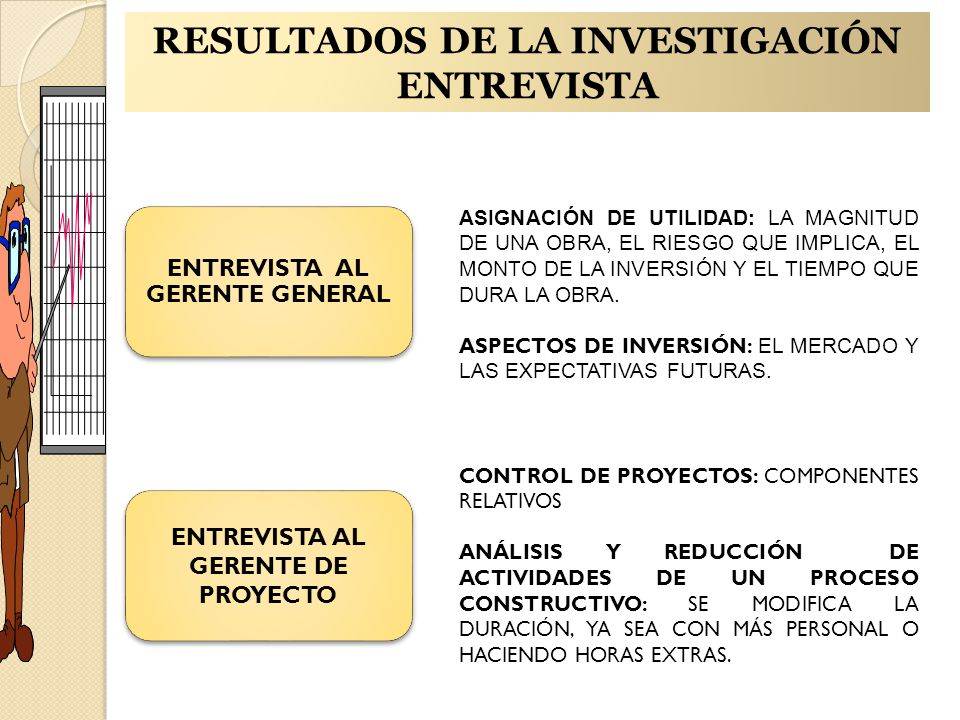 RESULTADOS DE LA INVESTIGACIÓN ENTREVISTA

ENTREVISTA AL GERENTE GENERAL

ASIGNACIÓN DE UTILIDAD: LA MAGNITUD DE UNA OBRA, EL RIESGO QUE IMPLICA, EL MONTO DE LA INVERSIÓN Y EL TIEMPO QUE DURA LA OBRA.

ASPECTOS DE INVERSIÓN: EL MERCADO Y LAS EXPECTATIVAS FUTURAS.

ENTREVISTA AL GERENTE DE PROYECTO

CONTROL DE PROYECTOS: COMPONENTES RELATIVOS

ANÁLISIS Y REDUCCIÓN DE ACTIVIDADES DE UN PROCESO CONSTRUCTIVO: SE MODIFICA LA DURACIÓN, YA SEA CON MÁS PERSONAL O HACIENDO HORAS EXTRAS.